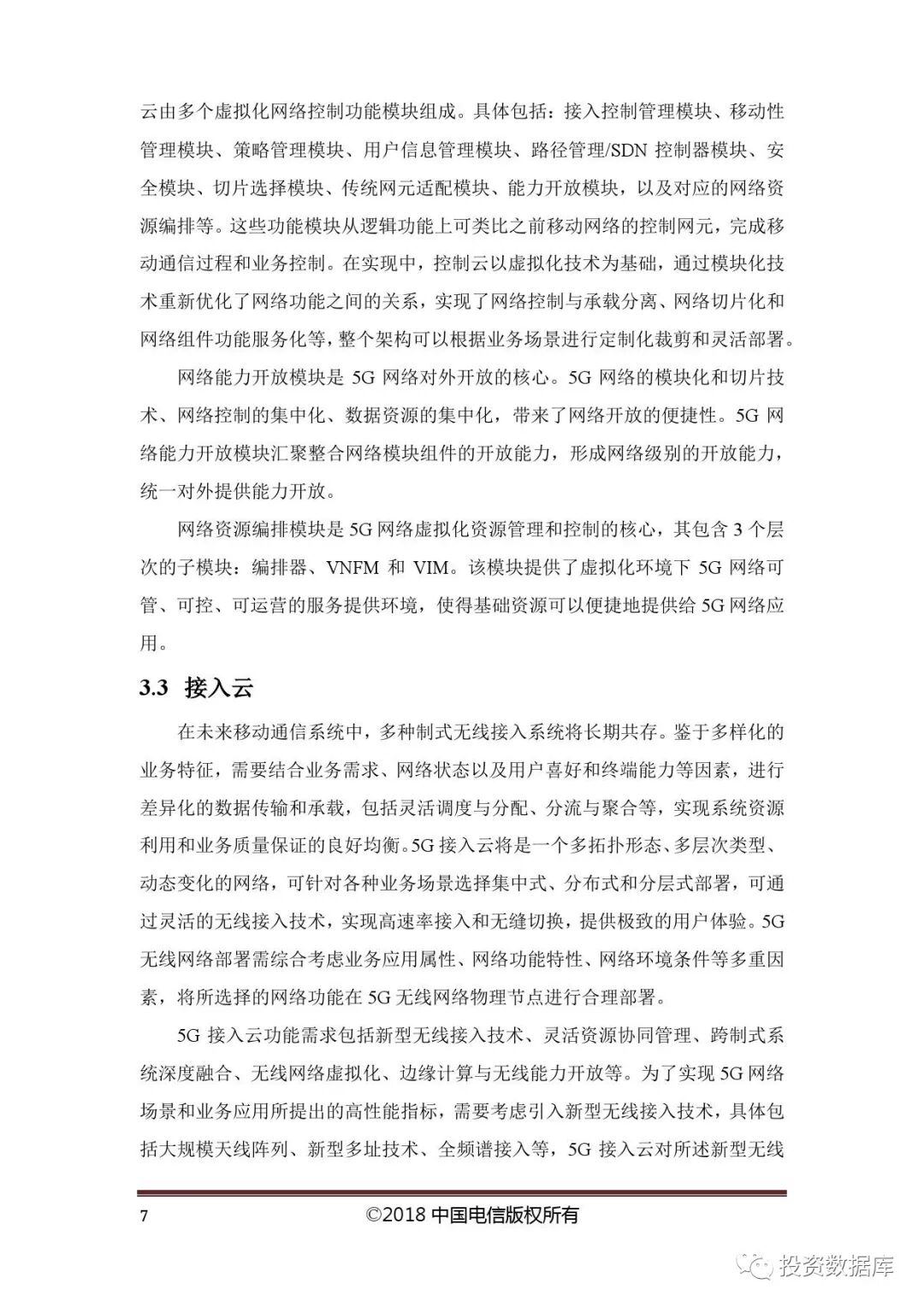 云由多个虚拟化网络控制功能模块组成。具体包括：接入控制管理模块、移动性管理模块、策略管理模块、用户信息管理模块、路径管理/SDN 控制器模块、安全模块、切片选择模块、传统网元适配模块、能力开放模块，以及对应的网络资源编排等。这些功能模块从逻辑功能上可类比之前移动网络的控制网元，完成移动通信过程和业务控制。在实现中，控制云以虚拟化技术为基础，通过模块化技术重新优化了网络功能之间的关系，实现了网络控制与承载分离、网络切片化和网络组件功能服务化等，整个架构可以根据业务场景进行定制化裁剪和灵活部署。

网络能力开放模块是 5G 网络对外开放的核心。5G 网络的模块化和切片技术、网络控制的集中化、数据资源的集中化，带来了网络开放的便捷性。5G 网络能力开放模块汇聚整合网络模块组件的开放能力，形成网络级别的开放能力，统一对外提供能力开放。

网络资源编排模块是 5G 网络虚拟化资源管理和控制的核心，其包含 3 个层次的子模块：编排器、VNFM 和 VIM。该模块提供了虚拟化环境下 5G 网络可管、可控、可运营的服务提供环境，使得基础资源可以便捷地提供给 5G 网络应用。

3.3 接入云

在未来移动通信系统中，多种制式无线接入系统将长期共存。鉴于多样化的业务特征，需要结合业务需求、网络状态以及用户喜好和终端能力等因素，进行差异化的数据传输和承载，包括灵活调度与分配、分流与聚合等，实现系统资源利用和业务质量保证的良好均衡。5G 接入云将是一个多拓扑形态、多层次类型、动态变化的网络，可针对各种业务场景选择集中式、分布式和分层式部署，可通过灵活的无线接入技术，实现高速率接入和无缝切换，提供极致的用户体验。5G 无线网络部署需综合考虑业务应用属性、网络功能特性、网络环境条件等多重因素，将所选择的网络功能在 5G 无线网络物理节点进行合理部署。

5G 接入云功能需求包括新型无线接入技术、灵活资源协同管理、跨制式系统深度融合、无线网络虚拟化、边缘计算与无线能力开放等。为了实现 5G 网络场景和业务应用所提出的高性能指标，需要考虑引入新型无线接入技术，具体包括大规模天线阵列、新型多址技术、全频谱接入等，5G 接入云对所述新型无线

7 ©2018 中国电信版权所有

投资数据库